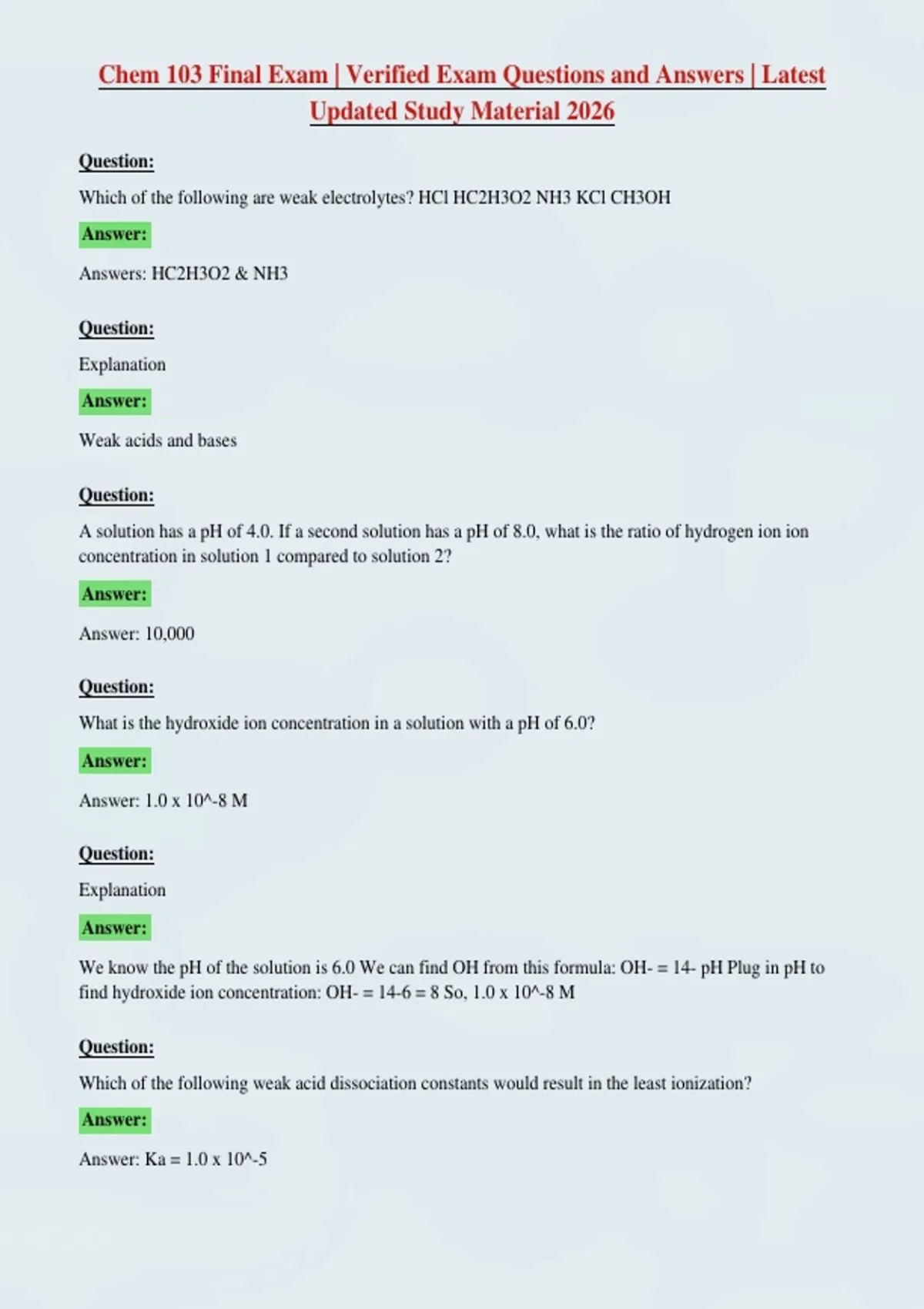 Chem 103 Final Exam | Verified Exam Questions and Answers | Latest Updated Study Material 2026

Question:

Which of the following are weak electrolytes? HCl HC2H3O2 NH3 KCl CH3OH

Answer:

Answers: HC2H3O2 & NH3

Question:

Explanation

Answer:

Weak acids and bases

Question:

A solution has a pH of 4.0. If a second solution has a pH of 8.0, what is the ratio of hydrogen ion ion concentration in solution 1 compared to solution 2?

Answer:

Answer: 10,000

Question:

What is the hydroxide ion concentration in a solution with a pH of 6.0?

Answer:

Answer: 1.0 x 10^-8 M

Question:

Explanation

Answer:

We know the pH of the solution is 6.0 We can find OH from this formula: OH- = 14- pH Plug in pH to find hydroxide ion concentration: OH- = 14-6 = 8 So, 1.0 x 10^-8 M

Question:

Which of the following weak acid dissociation constants would result in the least ionization?

Answer:

Answer: Ka = 1.0 x 10^-5